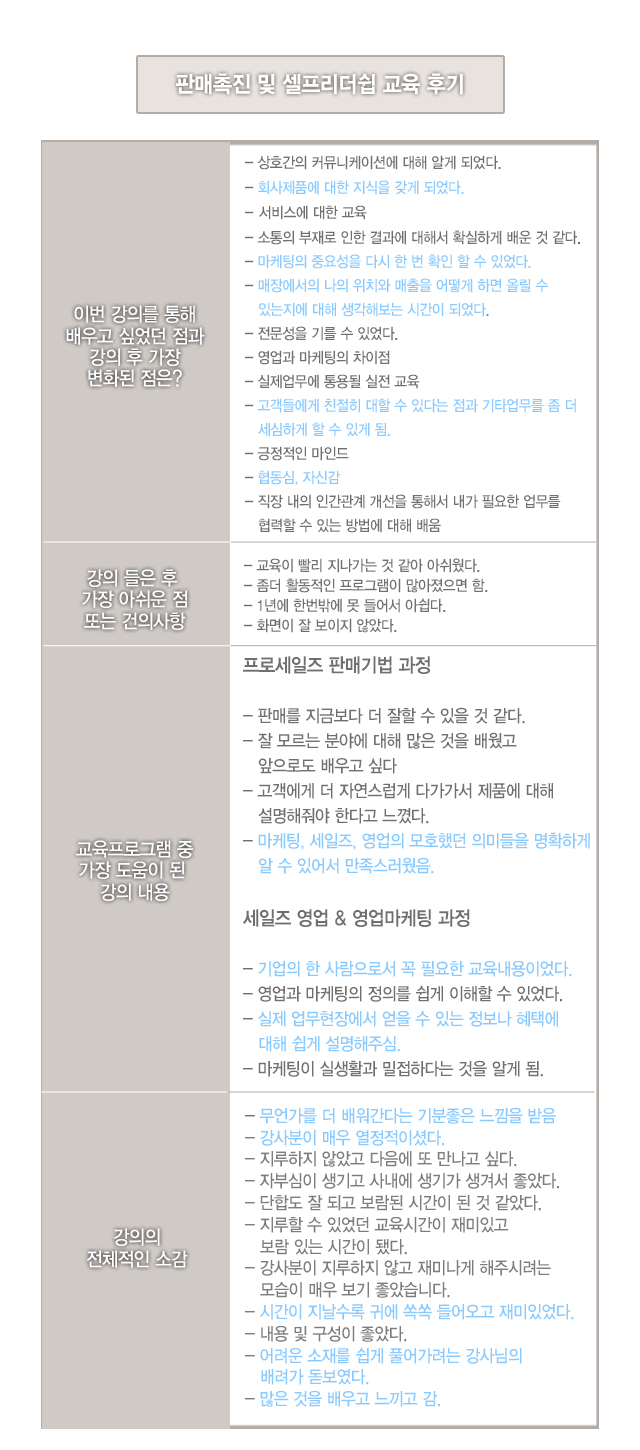 판매촉진 및 셀프리더쉽 교육 후기

이번 강의를 통해
배우고 싶었던 점과
강의 후 가장
변화된 점은?

- 상호간의 커뮤니케이션에 대해 알게 되었다.
- 회사제품에 대한 지식을 갖게 되었다.
- 서비스에 대한 교육
- 소통의 부재로 인한 결과에 대해서 확실하게 배운 것 같다.
- 마케팅의 중요성을 다시 한 번 확인 할 수 있었다.
- 매장에서의 나의 위치와 매출을 어떻게 하면 올릴 수 있는지에 대해 생각해보는 시간이 되었다.
- 전문성을 기를 수 있었다.
- 영업과 마케팅의 차이점
- 실제업무에 통용될 실전 교육
- 고객들에게 친절히 대할 수 있다는 점과 기타업무를 좀 더 세심하게 할 수 있게 됨.
- 긍정적인 마인드
- 협동심, 자신감
- 직장 내의 인간관계 개선을 통해서 내가 필요한 업무를 협력할 수 있는 방법에 대해 배움

강의 들은 후
가장 아쉬운 점
또는 건의사항

- 교육이 빨리 지나가는 것 같아 아쉬웠다.
- 좀더 활동적인 프로그램이 많아졌으면 함.
- 1년에 한번밖에 못 들어서 아쉽다.
- 화면이 잘 보이지 않았다.

교육프로그램 중
가장 도움이 된
강의 내용

프로세일즈 판매기법 과정

- 판매를 지금보다 더 잘할 수 있을 것 같다.
- 잘 모르는 분야에 대해 많은 것을 배웠고 앞으로도 배우고 싶다
- 고객에게 더 자연스럽게 다가가서 제품에 대해 설명해줘야 한다고 느꼈다.
- 마케팅, 세일즈, 영업의 모호했던 의미들을 명확하게 알 수 있어서 만족스러웠음.

세일즈 영업 & 영업마케팅 과정

- 기업의 한 사람으로서 꼭 필요한 교육내용이었다.
- 영업과 마케팅의 정의를 쉽게 이해할 수 있었다.
- 실제 업무현장에서 얻을 수 있는 정보나 혜택에 대해 쉽게 설명해주심.
- 마케팅이 실생활과 밀접하다는 것을 알게 됨.

강의의
전체적인 소감

- 무언가를 더 배워간다는 기분좋은 느낌을 받음
- 강사분이 매우 열정적이셨다.
- 지루하지 않았고 다음에 또 만나고 싶다.
- 자부심이 생기고 사내에 생기가 생겨서 좋았다.
- 단합도 잘 되고 보람된 시간이 된 것 같았다.
- 지루할 수 있었던 교육시간이 재미있고 보람 있는 시간이 됐다.
- 강사분이 지루하지 않고 재미나게 해주시려는 모습이 매우 보기 좋았습니다.
- 시간이 지날수록 귀에 쏙쏙 들어오고 재미있었다.
- 내용 및 구성이 좋았다.
- 어려운 소재를 쉽게 풀어가려는 강사님의 배려가 돋보였다.
- 많은 것을 배우고 느끼고 감.